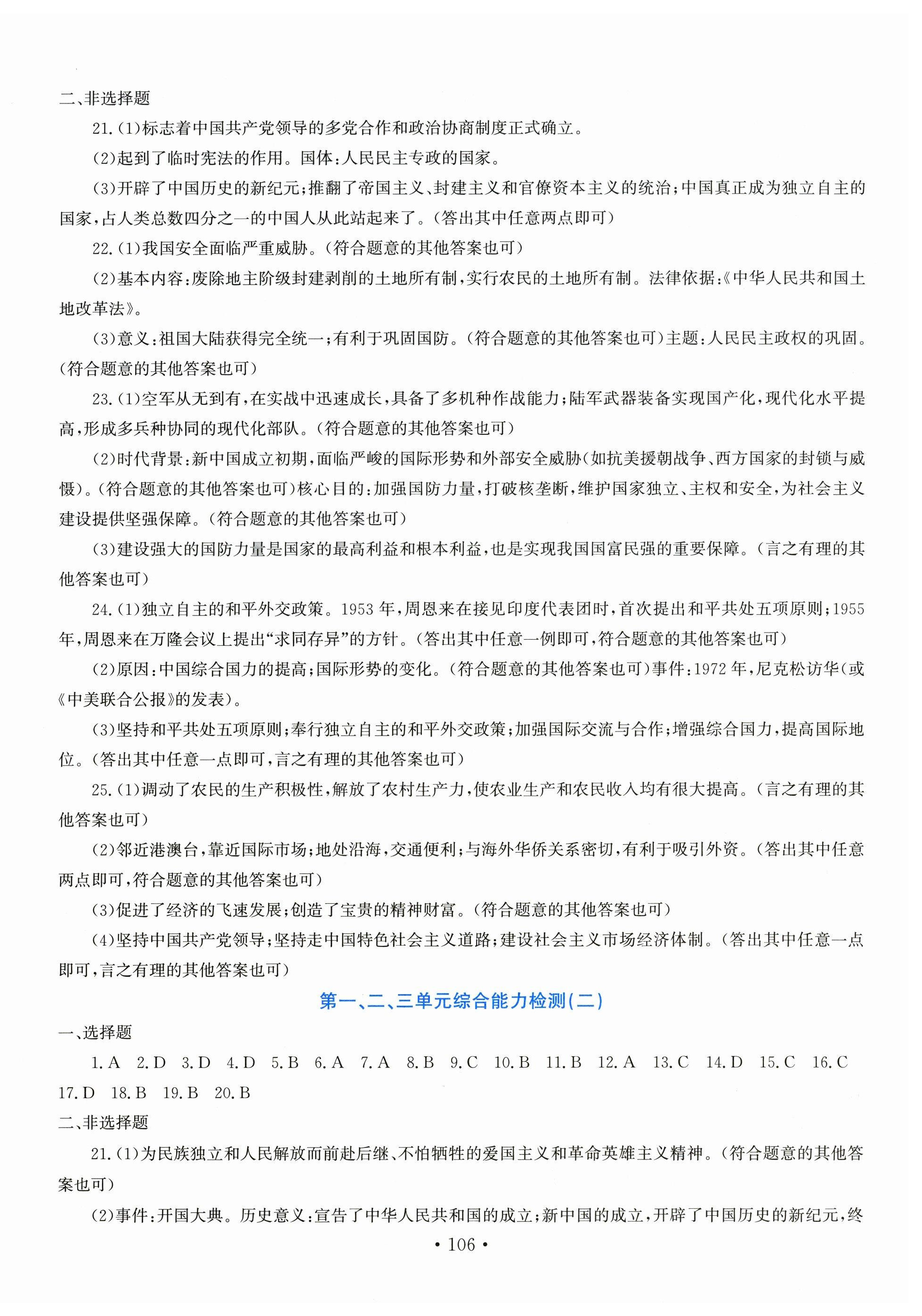 二、非选择题

21.(1)标志着中国共产党领导的多党合作和政治协商制度正式确立。

(2)起到了临时宪法的作用。国体:人民民主专政的国家。

(3)开辟了中国历史的新纪元;推翻了帝国主义、封建主义和官僚资本主义的统治;中国真正成为独立自主的国家,占人类总数四分之一的中国人从此站起来了。(答出其中任意两点即可)

22.(1)我国安全面临严重威胁。(符合题意的其他答案也可)

(2)基本内容:废除地主阶级封建剥削的土地所有制,实行农民的土地所有制。法律依据:《中华人民共和国土地改革法》。

(3)意义:祖国大陆获得完全统一;有利于巩固国防。(符合题意的其他答案也可)主题:人民民主政权的巩固。(符合题意的其他答案也可)

23.(1)空军从无到有,在实战中迅速成长,具备了多机种作战能力;陆军武器装备实现国产化,现代化水平提高,形成多兵种协同的现代化部队。(符合题意的其他答案也可)

(2)时代背景:新中国成立初期,面临严峻的国际形势和外部安全威胁(如抗美援朝战争、西方国家的封锁与威慑)。(符合题意的其他答案也可)核心目的:加强国防力量,打破核垄断,维护国家独立、主权和安全,为社会主义建设提供坚强保障。(符合题意的其他答案也可)

(3)建设强大的国防力量是国家的最高利益和根本利益,也是实现我国国富民强的重要保障。(言之有理的其他答案也可)

24.(1)独立自主的和平外交政策。1953年,周恩来在接见印度代表团时,首次提出和平共处五项原则;1955年,周恩来在万隆会议上提出“求同存异”的方针。(答出其中任意一例即可,符合题意的其他答案也可)

(2)原因:中国综合国力的提高;国际形势的变化。(符合题意的其他答案也可)事件:1972年,尼克松访华(或《中美联合公报》的发表)。

(3)坚持和平共处五项原则;奉行独立自主的和平外交政策;加强国际交流与合作;增强综合国力,提高国际地位。(答出其中任意一点即可,言之有理的其他答案也可)

25.(1)调动了农民的生产积极性,解放了农村生产力,使农业生产和农民收入均有很大提高。(言之有理的其他答案也可)

(2)邻近港澳台,靠近国际市场;地处沿海,交通便利;与海外华侨关系密切,有利于吸引外资。(答出其中任意两点即可,符合题意的其他答案也可)

(3)促进了经济的飞速发展;创造了宝贵的精神财富。(符合题意的其他答案也可)

(4)坚持中国共产党领导;坚持走中国特色社会主义道路;建设社会主义市场经济体制。(答出其中任意一点即可,言之有理的其他答案也可)

第一、二、三单元综合能力检测(二)

一、选择题

1.A 2.D 3.D 4.D 5.B 6.A 7.A 8.B 9.C 10.B 11.B 12.A 13.C 14.D 15.C 16.C 17.D 18.B 19.B 20.B

二、非选择题

21.(1)为民族独立和人民解放而前赴后继、不怕牺牲的爱国主义和革命英雄主义精神。(符合题意的其他答案也可)

(2)事件:开国大典。历史意义:宣告了中华人民共和国的成立;新中国的成立,开辟了中国历史的新纪元,终

• 106 •